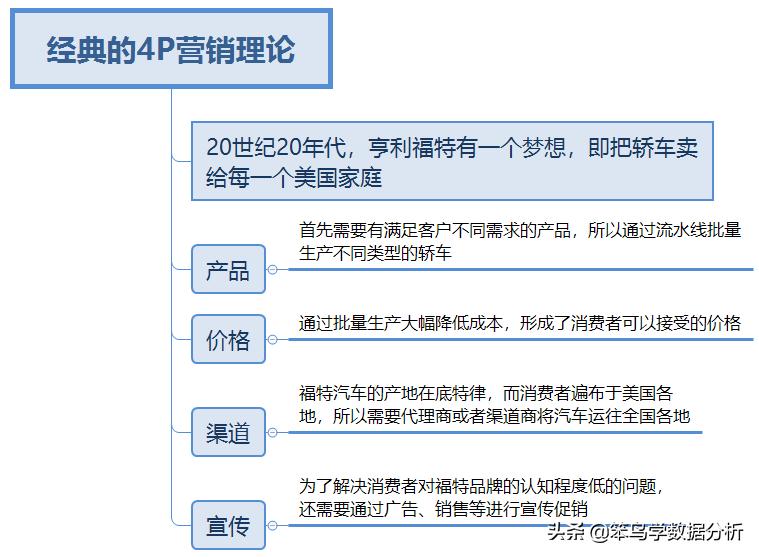 经典的4P营销理论

20世纪20年代，亨利福特有一个梦想，即把轿车卖给每一个美国家庭

产品

首先需要有满足客户不同需求的产品，所以通过流水线批量生产不同类型的轿车

价格

通过批量生产大幅降低成本，形成了消费者可以接受的价格

渠道

福特汽车的产地在底特律，而消费者遍布于美国各地，所以需要代理商或者渠道商将汽车运往全国各地

宣传

为了解决消费者对福特品牌的认知程度低的问题，还需要通过广告、销售等进行宣传促销

头条 @笨鸟学数据分析